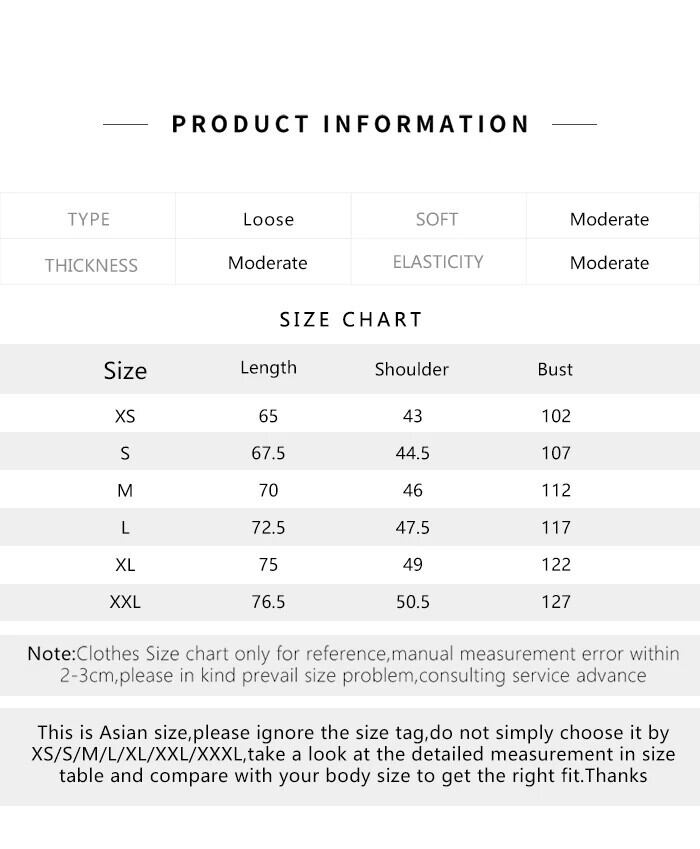 PRODUCT INFORMATION

| TYPE | Loose | SOFT | Moderate |
|---|---|---|---|
| THICKNESS | Moderate | ELASTICITY | Moderate |

SIZE CHART

| Size | Length | Shoulder | Bust |
|---|---|---|---|
| XS | 65 | 43 | 102 |
| S | 67.5 | 44.5 | 107 |
| M | 70 | 46 | 112 |
| L | 72.5 | 47.5 | 117 |
| XL | 75 | 49 | 122 |
| XXL | 76.5 | 50.5 | 127 |

Note:Clothes Size chart only for reference,manual measurement error within 2-3cm,please in kind prevail size problem,consulting service advance

This is Asian size,please ignore the size tag,do not simply choose it by XS/S/M/L/XL/XXL/XXXL,take a look at the detailed measurement in size table and compare with your body size to get the right fit.Thanks